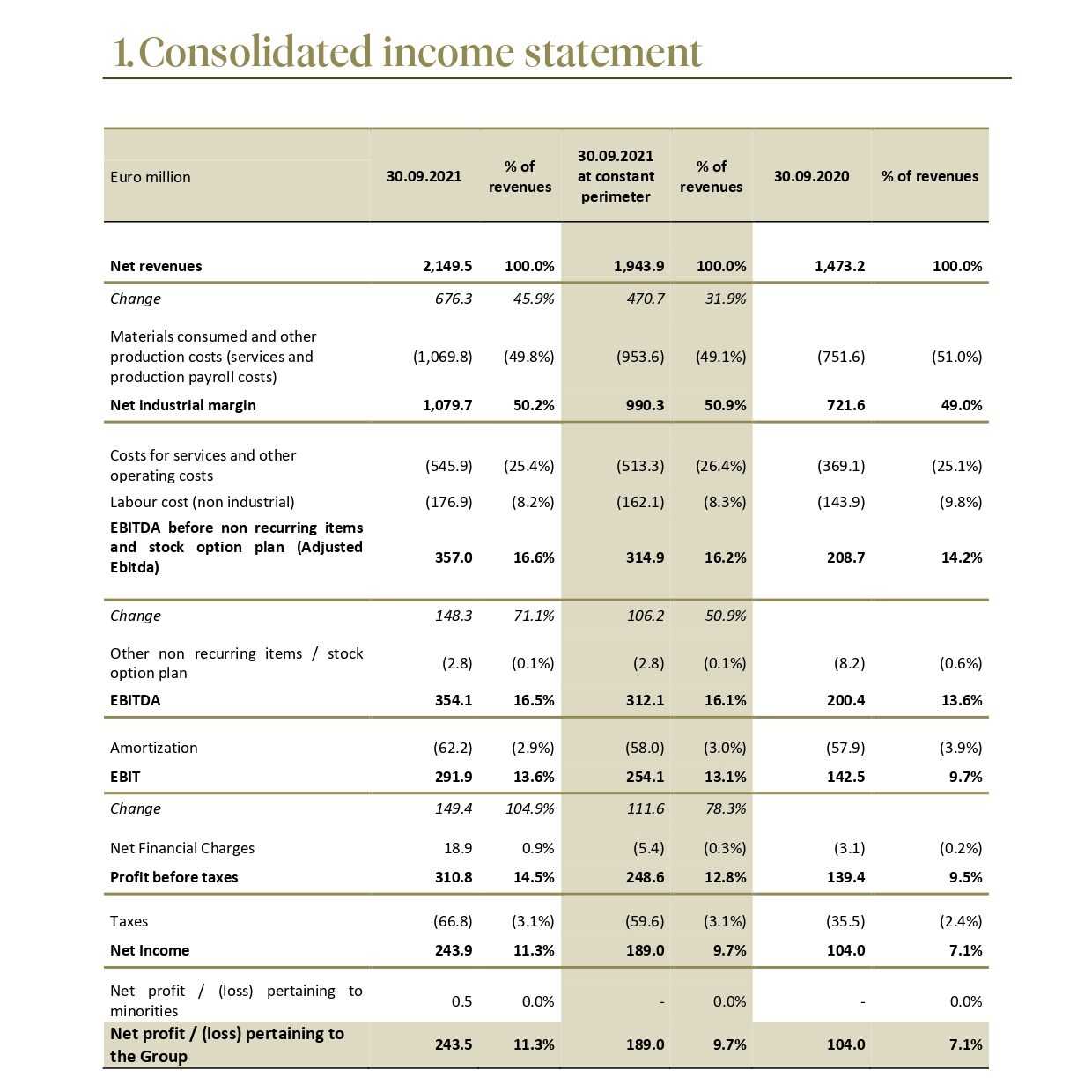 1. Consolidated income statement

| Euro million | 30.09.2021 | % of revenues | 30.09.2021 at constant perimeter | % of revenues | 30.09.2020 | % of revenues |
|---|---|---|---|---|---|---|
| Net revenues | 2,149.5 | 100.0% | 1,943.9 | 100.0% | 1,473.2 | 100.0% |
| Change | 676.3 | 45.9% | 470.7 | 31.9% | | |
| Materials consumed and other production costs (services and production payroll costs) | (1,069.8) | (49.8%) | (953.6) | (49.1%) | (751.6) | (51.0%) |
| Net industrial margin | 1,079.7 | 50.2% | 990.3 | 50.9% | 721.6 | 49.0% |
| Costs for services and other operating costs | (545.9) | (25.4%) | (513.3) | (26.4%) | (369.1) | (25.1%) |
| Labour cost (non industrial) | (176.9) | (8.2%) | (162.1) | (8.3%) | (143.9) | (9.8%) |
| EBITDA before non recurring items and stock option plan (Adjusted Ebitda) | 357.0 | 16.6% | 314.9 | 16.2% | 208.7 | 14.2% |
| Change | 148.3 | 71.1% | 106.2 | 50.9% | | |
| Other non recurring items / stock option plan | (2.8) | (0.1%) | (2.8) | (0.1%) | (8.2) | (0.6%) |
| EBITDA | 354.1 | 16.5% | 312.1 | 16.1% | 200.4 | 13.6% |
| Amortization | (62.2) | (2.9%) | (58.0) | (3.0%) | (57.9) | (3.9%) |
| EBIT | 291.9 | 13.6% | 254.1 | 13.1% | 142.5 | 9.7% |
| Change | 149.4 | 104.9% | 111.6 | 78.3% | | |
| Net Financial Charges | 18.9 | 0.9% | (5.4) | (0.3%) | (3.1) | (0.2%) |
| Profit before taxes | 310.8 | 14.5% | 248.6 | 12.8% | 139.4 | 9.5% |
| Taxes | (66.8) | (3.1%) | (59.6) | (3.1%) | (35.5) | (2.4%) |
| Net Income | 243.9 | 11.3% | 189.0 | 9.7% | 104.0 | 7.1% |
| Net profit / (loss) pertaining to minorities | 0.5 | 0.0% | - | 0.0% | - | 0.0% |
| Net profit / (loss) pertaining to the Group | 243.5 | 11.3% | 189.0 | 9.7% | 104.0 | 7.1% |